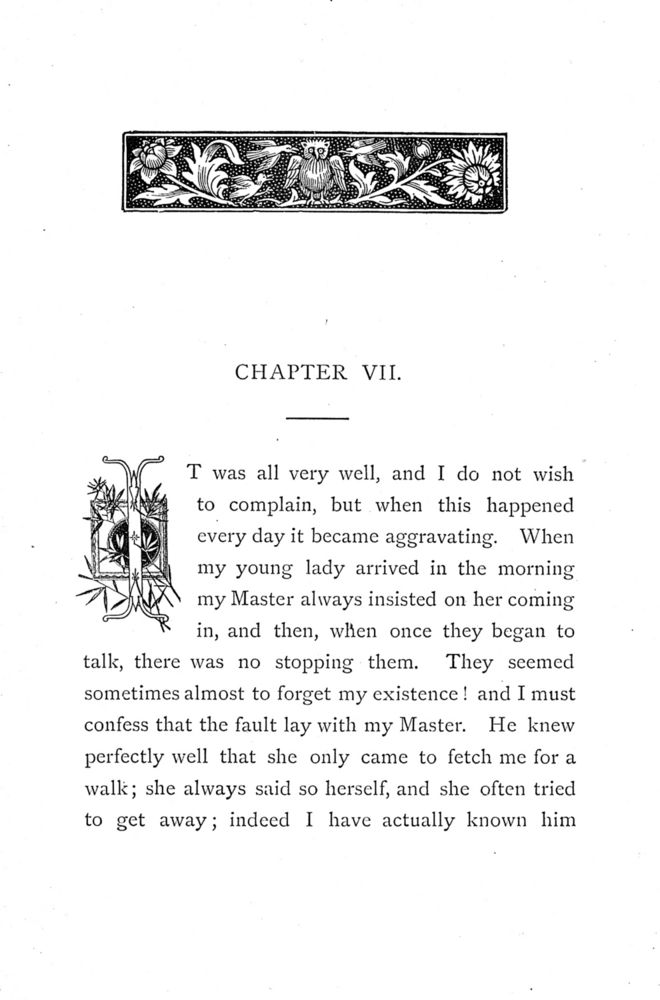 CHAPTER VII.

IT was all very well, and I do not wish to complain, but when this happened every day it became aggravating. When my young lady arrived in the morning my Master always insisted on her coming in, and then, when once they began to talk, there was no stopping them. They seemed sometimes almost to forget my existence! and I must confess that the fault lay with my Master. He knew perfectly well that she only came to fetch me for a walk; she always said so herself, and she often tried to get away; indeed I have actually known him